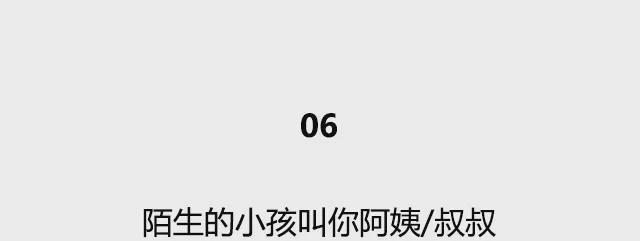 06

陌生的小孩叫你阿姨/叔叔